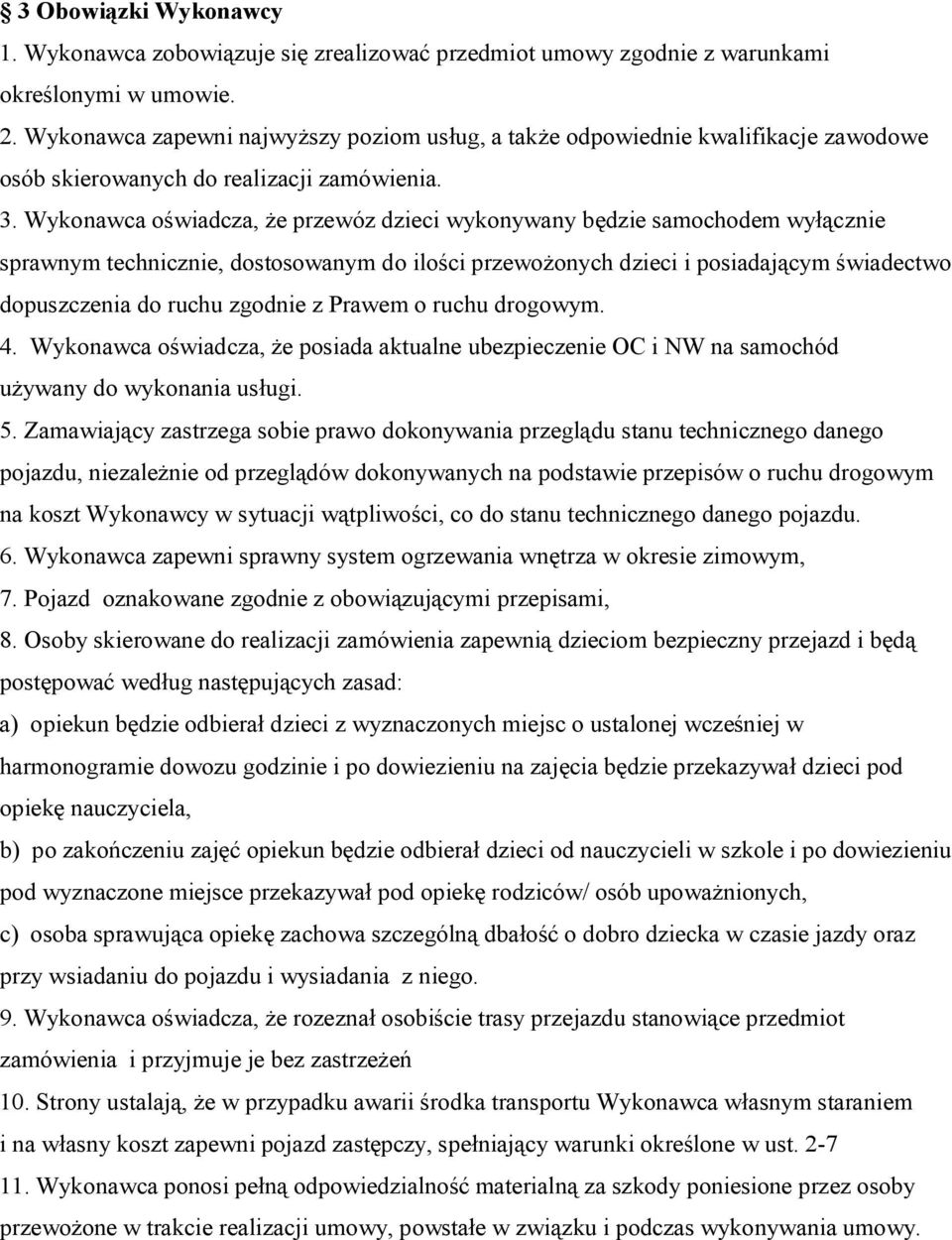 § 3 Obowiązki Wykonawcy

1. Wykonawca zobowiązuje się zrealizować przedmiot umowy zgodnie z warunkami określonymi w umowie.

2. Wykonawca zapewni najwyższy poziom usług, a także odpowiednie kwalifikacje zawodowe osób skierowanych do realizacji zamówienia.

3. Wykonawca oświadcza, że przewóz dzieci wykonywany będzie samochodem wyłącznie sprawnym technicznie, dostosowanym do ilości przewożonych dzieci i posiadającym świadectwo dopuszczenia do ruchu zgodnie z Prawem o ruchu drogowym.

4. Wykonawca oświadcza, że posiada aktualne ubezpieczenie OC i NW na samochód używany do wykonania usługi.

5. Zamawiający zastrzega sobie prawo dokonywania przeglądu stanu technicznego danego pojazdu, niezależnie od przeglądów dokonywanych na podstawie przepisów o ruchu drogowym na koszt Wykonawcy w sytuacji wątpliwości, co do stanu technicznego danego pojazdu.

6. Wykonawca zapewni sprawny system ogrzewania wnętrza w okresie zimowym,

7. Pojazd oznakowane zgodnie z obowiązującymi przepisami,

8. Osoby skierowane do realizacji zamówienia zapewnią dzieciom bezpieczny przejazd i będą postępować według następujących zasad:

a) opiekun będzie odbierał dzieci z wyznaczonych miejsc o ustalonej wcześniej w harmonogramie dowozu godzinie i po dowiezieniu na zajęcia będzie przekazywał dzieci pod opiekę nauczyciela,

b) po zakończeniu zajęć opiekun będzie odbierał dzieci od nauczycieli w szkole i po dowiezieniu pod wyznaczone miejsce przekazywał pod opiekę rodziców/ osób upoważnionych,

c) osoba sprawująca opiekę zachowa szczególną dbałość o dobro dziecka w czasie jazdy oraz przy wsiadaniu do pojazdu i wysiadania z niego.

9. Wykonawca oświadcza, że rozeznał osobiście trasy przejazdu stanowiące przedmiot zamówienia i przyjmuje je bez zastrzeżeń

10. Strony ustalają, że w przypadku awarii środka transportu Wykonawca własnym staraniem i na własny koszt zapewni pojazd zastępczy, spełniający warunki określone w ust. 2-7

11. Wykonawca ponosi pełną odpowiedzialność materialną za szkody poniesione przez osoby przewożone w trakcie realizacji umowy, powstałe w związku i podczas wykonywania umowy.